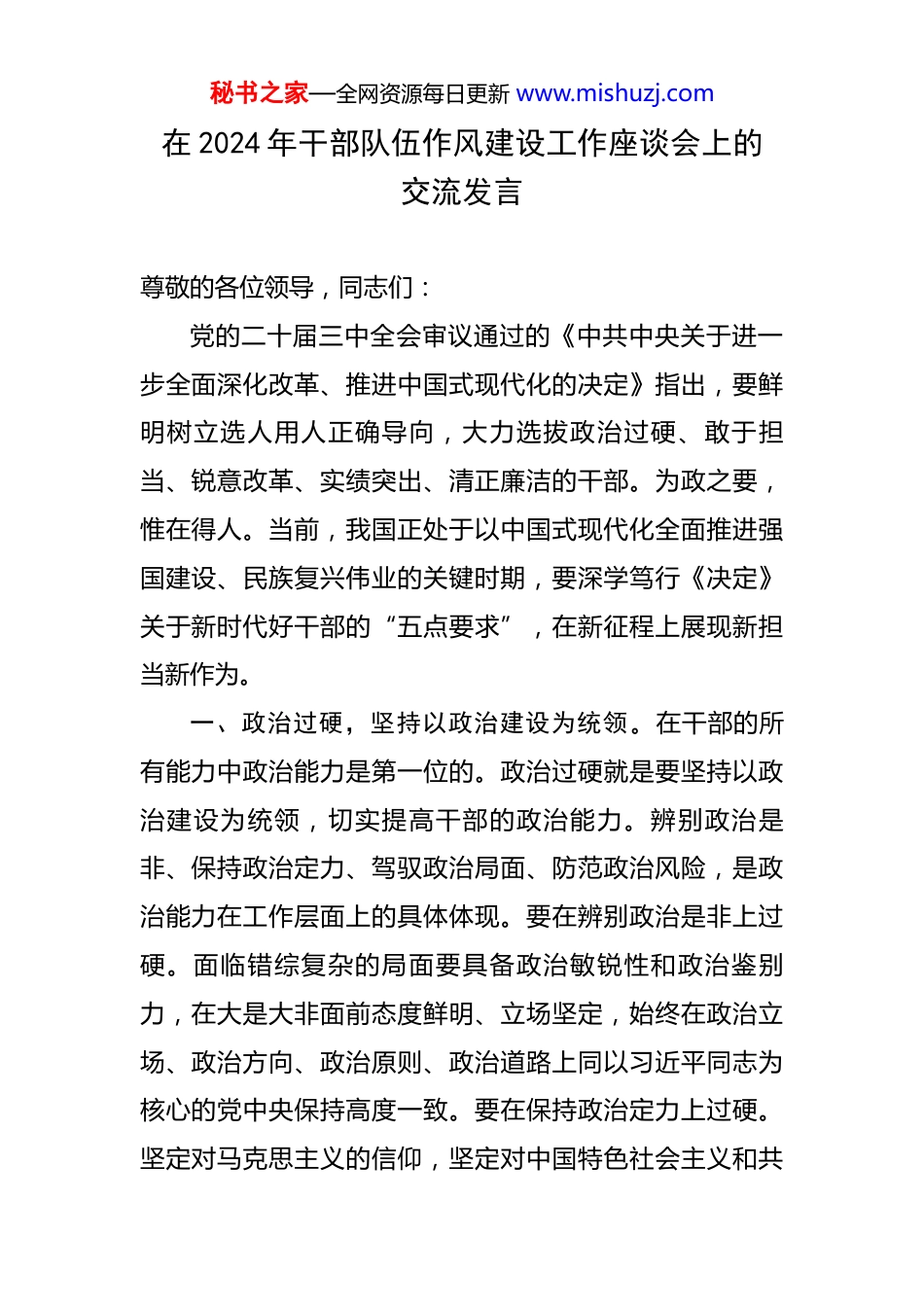 秘书之家—全网资源每日更新 www.mishuzj.com

在 2024 年干部队伍作风建设工作座谈会上的交流发言

尊敬的各位领导，同志们：

党的二十届三中全会审议通过的《中共中央关于进一步全面深化改革、推进中国式现代化的决定》指出，要鲜明树立选人用人正确导向，大力选拔政治过硬、敢于担当、锐意改革、实绩突出、清正廉洁的干部。为政之要，惟在得人。当前，我国正处于以中国式现代化全面推进强国建设、民族复兴伟业的关键时期，要深学笃行《决定》关于新时代好干部的“五点要求”，在新征程上展现新担当新作为。

一、政治过硬，坚持以政治建设为统领。在干部的所有能力中政治能力是第一位的。政治过硬就是要坚持以政治建设为统领，切实提高干部的政治能力。辨别政治是非、保持政治定力、驾驭政治局面、防范政治风险，是政治能力在工作层面上的具体体现。要在辨别政治是非上过硬。面临错综复杂的局面要具备政治敏锐性和政治鉴别力，在大是大非面前态度鲜明、立场坚定，始终在政治立场、政治方向、政治原则、政治道路上同以习近平同志为核心的党中央保持高度一致。要在保持政治定力上过硬。坚定对马克思主义的信仰，坚定对中国特色社会主义和共